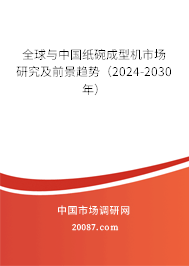 全球与中国纸碗成型机市场研究及前景趋势（2024-2030年）

中国市场调研网

20087.com